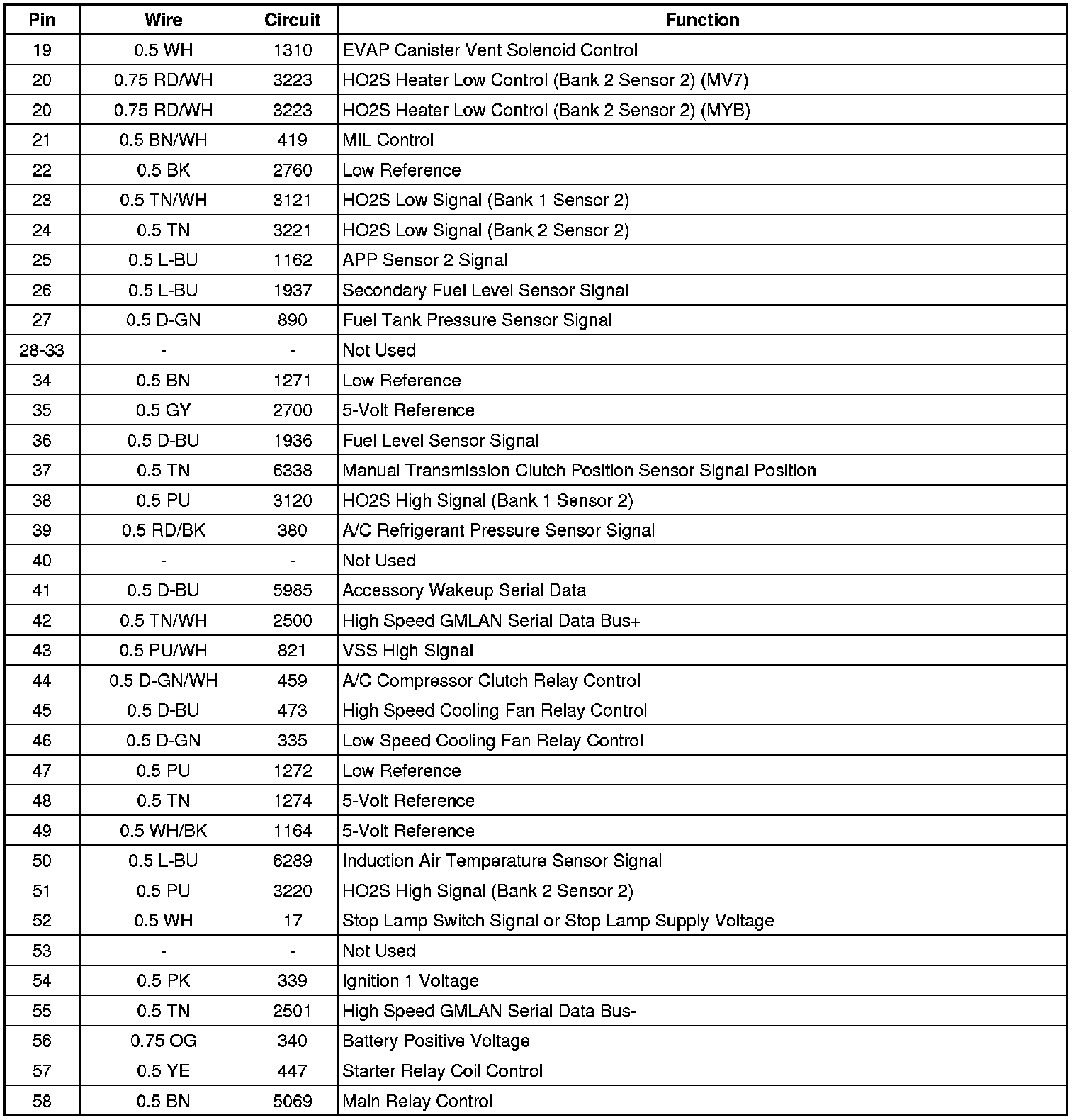 | Pin | Wire | Circuit | Function |
|---|---|---|---|
| 19 | 0.5 WH | 1310 | EVAP Canister Vent Solenoid Control |
| 20 | 0.75 RD/WH | 3223 | HO2S Heater Low Control (Bank 2 Sensor 2) (MV7) |
| 20 | 0.75 RD/WH | 3223 | HO2S Heater Low Control (Bank 2 Sensor 2) (MYB) |
| 21 | 0.5 BN/WH | 419 | MIL Control |
| 22 | 0.5 BK | 2760 | Low Reference |
| 23 | 0.5 TN/WH | 3121 | HO2S Low Signal (Bank 1 Sensor 2) |
| 24 | 0.5 TN | 3221 | HO2S Low Signal (Bank 2 Sensor 2) |
| 25 | 0.5 L-BU | 1162 | APP Sensor 2 Signal |
| 26 | 0.5 L-BU | 1937 | Secondary Fuel Level Sensor Signal |
| 27 | 0.5 D-GN | 890 | Fuel Tank Pressure Sensor Signal |
| 28-33 | - | - | Not Used |
| 34 | 0.5 BN | 1271 | Low Reference |
| 35 | 0.5 GY | 2700 | 5-Volt Reference |
| 36 | 0.5 D-BU | 1936 | Fuel Level Sensor Signal |
| 37 | 0.5 TN | 6338 | Manual Transmission Clutch Position Sensor Signal Position |
| 38 | 0.5 PU | 3120 | HO2S High Signal (Bank 1 Sensor 2) |
| 39 | 0.5 RD/BK | 380 | A/C Refrigerant Pressure Sensor Signal |
| 40 | - | - | Not Used |
| 41 | 0.5 D-BU | 5985 | Accessory Wakeup Serial Data |
| 42 | 0.5 TN/WH | 2500 | High Speed GMLAN Serial Data Bus+ |
| 43 | 0.5 PU/WH | 821 | VSS High Signal |
| 44 | 0.5 D-GN/WH | 459 | A/C Compressor Clutch Relay Control |
| 45 | 0.5 D-BU | 473 | High Speed Cooling Fan Relay Control |
| 46 | 0.5 D-GN | 335 | Low Speed Cooling Fan Relay Control |
| 47 | 0.5 PU | 1272 | Low Reference |
| 48 | 0.5 TN | 1274 | 5-Volt Reference |
| 49 | 0.5 WH/BK | 1164 | 5-Volt Reference |
| 50 | 0.5 L-BU | 6289 | Induction Air Temperature Sensor Signal |
| 51 | 0.5 PU | 3220 | HO2S High Signal (Bank 2 Sensor 2) |
| 52 | 0.5 WH | 17 | Stop Lamp Switch Signal or Stop Lamp Supply Voltage |
| 53 | - | - | Not Used |
| 54 | 0.5 PK | 339 | Ignition 1 Voltage |
| 55 | 0.5 TN | 2501 | High Speed GMLAN Serial Data Bus- |
| 56 | 0.75 OG | 340 | Battery Positive Voltage |
| 57 | 0.5 YE | 447 | Starter Relay Coil Control |
| 58 | 0.5 BN | 5069 | Main Relay Control |